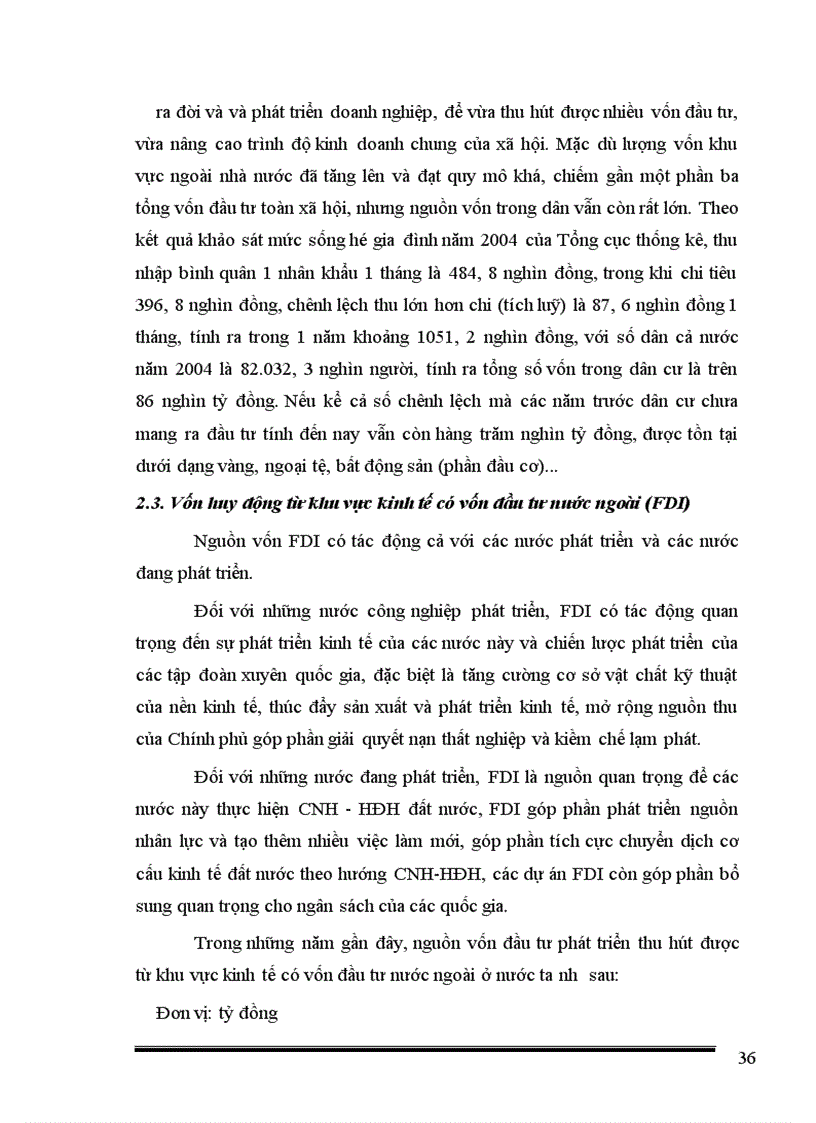 ra đời và và phát triển doanh nghiệp, để vừa thu hút được nhiều vốn đầu tư, vừa nâng cao trình độ kinh doanh chung của xã hội. Mặc dù lượng vốn khu vực ngoài nhà nước đã tăng lên và đạt quy mô khá, chiếm gần một phần ba tổng vốn đầu tư toàn xã hội, nhưng nguồn vốn trong dân vẫn còn rất lớn. Theo kết quả khảo sát mức sống hé gia đình năm 2004 của Tổng cục thống kê, thu nhập bình quân 1 nhân khẩu 1 tháng là 484, 8 nghìn đồng, trong khi chi tiêu 396, 8 nghìn đồng, chênh lệch thu lớn hơn chi (tích luỹ) là 87, 6 nghìn đồng 1 tháng, tính ra trong 1 năm khoảng 1051, 2 nghìn đồng, với số dân cả nước năm 2004 là 82.032, 3 nghìn người, tính ra tổng số vốn trong dân cư là trên 86 nghìn tỷ đồng. Nếu kể cả số chênh lệch mà các năm trước dân cư chưa mang ra đầu tư tính đến nay vẫn còn hàng trăm nghìn tỷ đồng, được tồn tại dưới dạng vàng, ngoại tệ, bất động sản (phần đầu cơ)...

2.3. Vốn huy động từ khu vực kinh tế có vốn đầu tư nước ngoài (FDI)

Nguồn vốn FDI có tác động cả với các nước phát triển và các nước đang phát triển.

Đối với những nước công nghiệp phát triển, FDI có tác động quan trọng đến sự phát triển kinh tế của các nước này và chiến lược phát triển của các tập đoàn xuyên quốc gia, đặc biệt là tăng cường cơ sở vật chất kỹ thuật của nền kinh tế, thúc đẩy sản xuất và phát triển kinh tế, mở rộng nguồn thu của Chính phủ góp phần giải quyết nạn thất nghiệp và kiềm chế lạm phát.

Đối với những nước đang phát triển, FDI là nguồn quan trọng để các nước này thực hiện CNH - HĐH đất nước, FDI góp phần phát triển nguồn nhân lực và tạo thêm nhiều việc làm mới, góp phần tích cực chuyển dịch cơ cấu kinh tế đất nước theo hướng CNH-HĐH, các dự án FDI còn góp phần bổ sung quan trọng cho ngân sách của các quốc gia.

Trong những năm gần đây, nguồn vốn đầu tư phát triển thu hút được từ khu vực kinh tế có vốn đầu tư nước ngoài ở nước ta nh sau:

Đơn vị: tỷ đồng

36